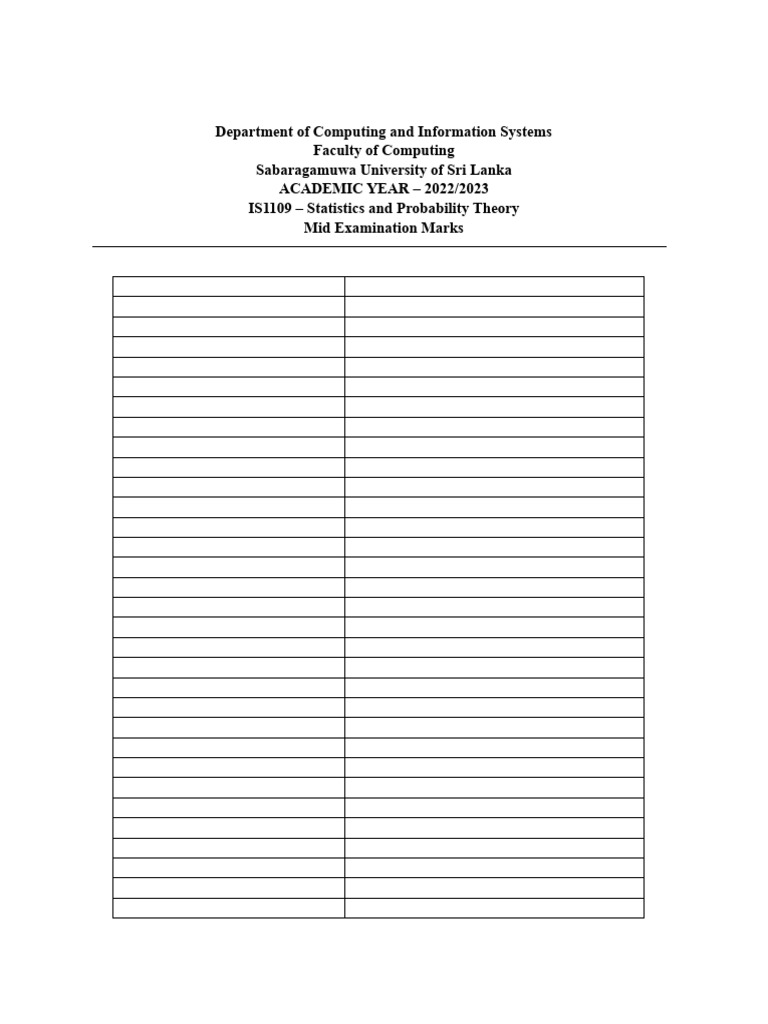 Department of Computing and Information Systems
Faculty of Computing
Sabaragamuwa University of Sri Lanka
ACADEMIC YEAR – 2022/2023
IS1109 – Statistics and Probability Theory
Mid Examination Marks